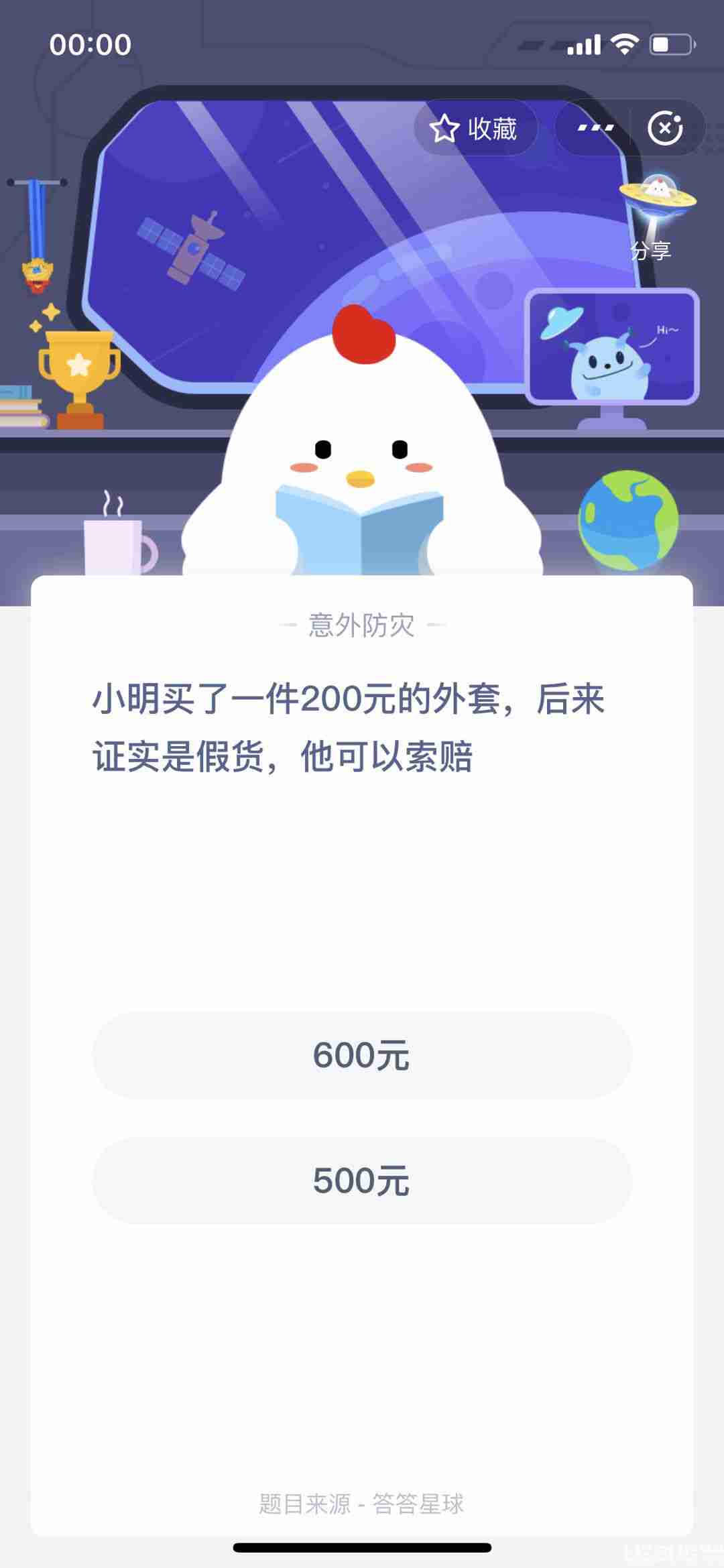 00:00

收藏

分享

Hi~

意外防灾

小明买了一件200元的外套，后来证实是假货，他可以索赔

600元

500元

题目来源 - 答答星球